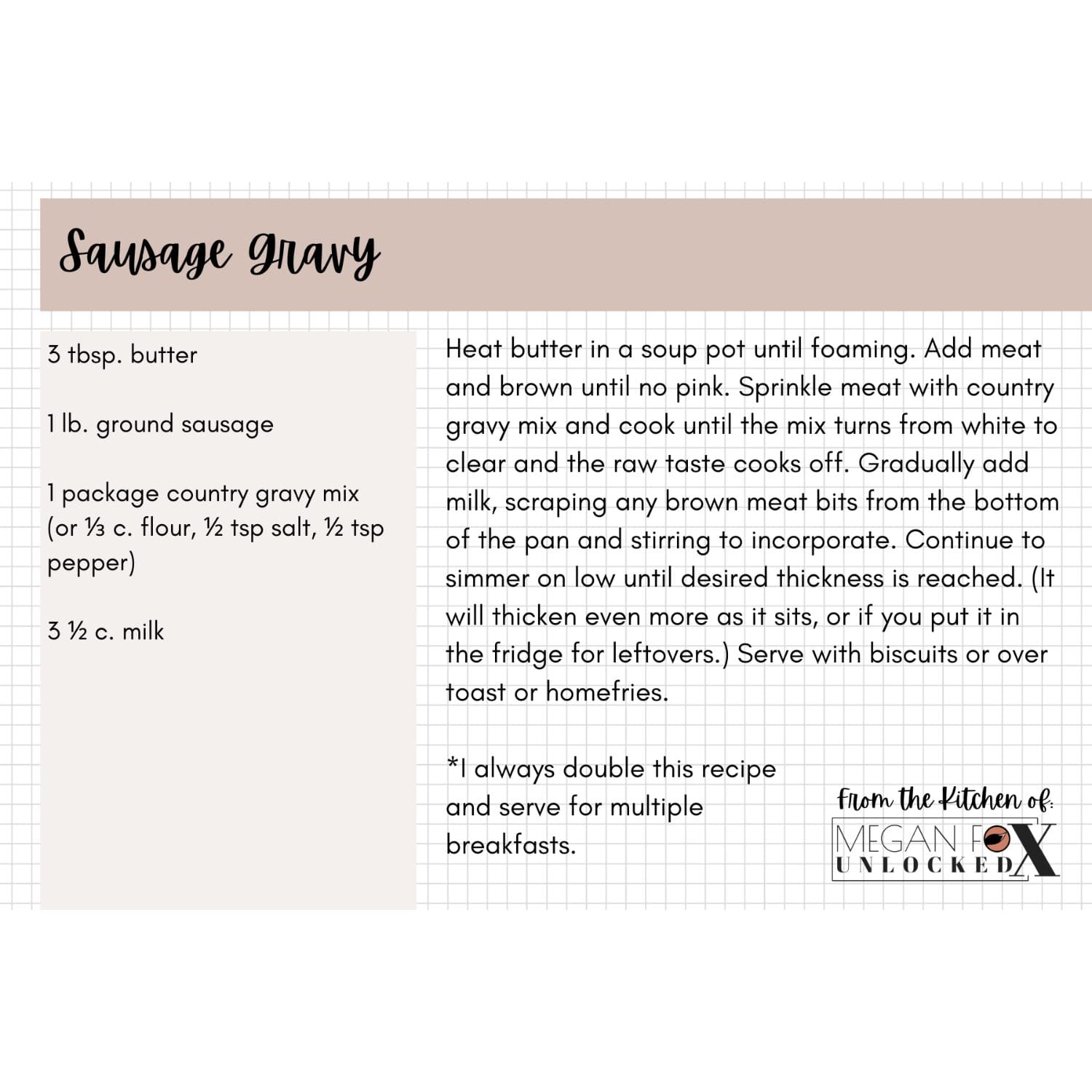 Sausage Gravy

3 tbsp. butter

1 lb. ground sausage

1 package country gravy mix (or ⅓ c. flour, ½ tsp salt, ½ tsp pepper)

3 ½ c. milk

Heat butter in a soup pot until foaming. Add meat and brown until no pink. Sprinkle meat with country gravy mix and cook until the mix turns from white to clear and the raw taste cooks off. Gradually add milk, scraping any brown meat bits from the bottom of the pan and stirring to incorporate. Continue to simmer on low until desired thickness is reached. (It will thicken even more as it sits, or if you put it in the fridge for leftovers.) Serve with biscuits or over toast or homefries.

*I always double this recipe and serve for multiple breakfasts.

From the Kitchen of:
MEGAN FOX
UNLOCKED